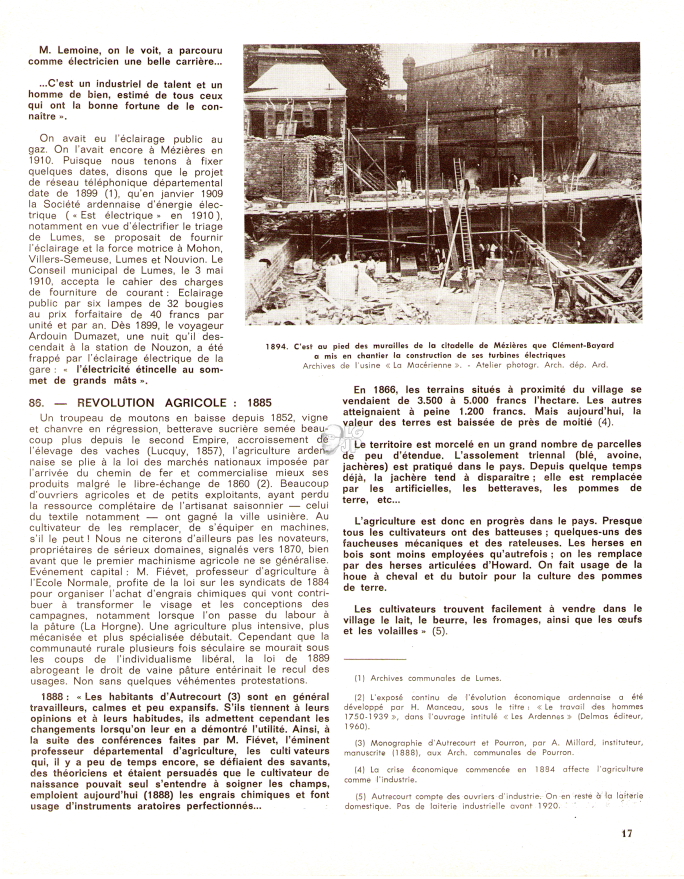 M. Lemoine, on le voit, a parcouru comme électricien une belle carrière...

...C'est un industriel de talent et un homme de bien, estimé de tous ceux qui ont la bonne fortune de le connaître ».

On avait eu l'éclairage public au gaz. On l'avait encore à Mézières en 1910. Puisque nous tenons à fixer quelques dates, disons que le projet de réseau téléphonique départemental date de 1899 (1), qu'en janvier 1909 la Société ardennaise d'énergie électrique (« Est électrique » en 1910), notamment en vue d'électrifier le triage de Lumes, se proposait de fournir l'éclairage et la force motrice à Mohon, Villers-Semeuse, Lumes et Nouvion. Le Conseil municipal de Lumes, le 3 mai 1910, accepta le cahier des charges de fourniture de courant : Eclairage public par six lampes de 32 bougies au prix forfaitaire de 40 francs par unité et par an. Dès 1899, le voyageur Ardouin Dumazet, une nuit qu'il descendait à la station de Nouzon, a été frappé par l'éclairage électrique de la gare : « l'électricité étincelle au sommet de grands mâts ».

1894. C'est au pied des murailles de la citadelle de Mézières que Clément-Bayard a mis en chantier la construction de ses turbines électriques
Archives de l'usine « La Macérienne ». - Atelier photogr. Arch. dép. Ard.

86. — REVOLUTION AGRICOLE : 1885

Un troupeau de moutons en baisse depuis 1852, vigne et chanvre en régression, betterave sucrière semée beaucoup plus depuis le second Empire, accroissement de l'élevage des vaches (Lucquy, 1857), l'agriculture ardennaise se plie à la loi des marchés nationaux imposée par l'arrivée du chemin de fer et commercialise mieux ses produits malgré le libre-échange de 1860 (2). Beaucoup d'ouvriers agricoles et de petits exploitants, ayant perdu la ressource complétaire de l'artisanat saisonnier — celui du textile notamment — ont gagné la ville usinière. Au cultivateur de les remplacer, de s'équiper en machines, s'il le peut ! Nous ne citerons d'ailleurs pas les novateurs, propriétaires de sérieux domaines, signalés vers 1870, bien avant que le premier machinisme agricole ne se généralise. Evénement capital : M. Fiévet, professeur d'agriculture à l'Ecole Normale, profite de la loi sur les syndicats de 1884 pour organiser l'achat d'engrais chimiques qui vont contribuer à transformer le visage et les conceptions des campagnes, notamment lorsque l'on passe du labour à la pâture (La Horgne). Une agriculture plus intensive, plus mécanisée et plus spécialisée débutait. Cependant que la communauté rurale plusieurs fois séculaire se mourait sous les coups de l'individualisme libéral, la loi de 1889 abrogeant le droit de vaine pâture entérinait le recul des usages. Non sans quelques véhémentes protestations.

1888 : « Les habitants d'Autrecourt (3) sont en général travailleurs, calmes et peu expansifs. S'ils tiennent à leurs opinions et à leurs habitudes, ils admettent cependant les changements lorsqu'on leur en a démontré l'utilité. Ainsi, à la suite des conférences faites par M. Fiévet, l'éminent professeur départemental d'agriculture, les cultivateurs qui, il y a peu de temps encore, se défiaient des savants, des théoriciens et étaient persuadés que le cultivateur de naissance pouvait seul s'entendre à soigner les champs, emploient aujourd'hui (1888) les engrais chimiques et font usage d'instruments aratoires perfectionnés...

En 1866, les terrains situés à proximité du village se vendaient de 3.500 à 5.000 francs l'hectare. Les autres atteignaient à peine 1.200 francs. Mais aujourd'hui, la valeur des terres est baissée de près de moitié (4).

Le territoire est morcelé en un grand nombre de parcelles de peu d'étendue. L'assolement triennal (blé, avoine, jachères) est pratiqué dans le pays. Depuis quelque temps déjà, la jachère tend à disparaître ; elle est remplacée par les artificielles, les betteraves, les pommes de terre, etc...

L'agriculture est donc en progrès dans le pays. Presque tous les cultivateurs ont des batteuses ; quelques-uns des faucheuses mécaniques et des rateleuses. Les herses en bois sont moins employées qu'autrefois ; on les remplace par des herses articulées d'Howard. On fait usage de la houe à cheval et du butoir pour la culture des pommes de terre.

Les cultivateurs trouvent facilement à vendre dans le village le lait, le beurre, les fromages, ainsi que les œufs et les volailles » (5).

(1) Archives communales de Lumes.

(2) L'exposé continu de l'évolution économique ardennaise a été développé par H. Manceau, sous le titre : « Le travail des hommes 1750-1939 », dans l'ouvrage intitulé « Les Ardennes » (Delmas éditeur, 1960).

(3) Monographie d'Autrecourt et Pourron, par A. Millard, instituteur, manuscrite (1888), aux Arch. communales de Pourron.

(4) La crise économique commencée en 1884 affecte l'agriculture comme l'industrie.

(5) Autrecourt compte des ouvriers d'industrie. On en reste à la laiterie domestique. Pas de laiterie industrielle avant 1920.

17